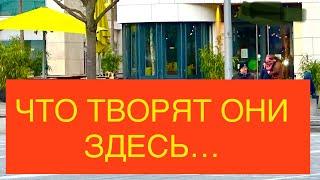 ЧТО ТВОРЯТ ОНИ ЗДЕСЬ...